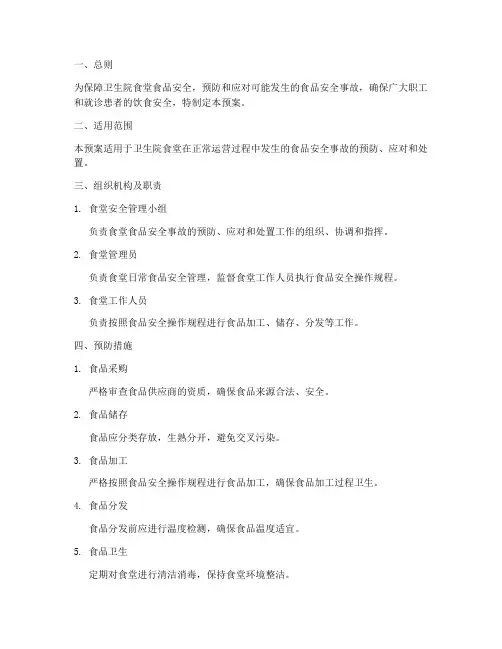 一、总则

为保障卫生院食堂食品安全，预防和应对可能发生的食品安全事故，确保广大职工和就诊患者的饮食安全，特制定本预案。

二、适用范围

本预案适用于卫生院食堂在正常运营过程中发生的食品安全事故的预防、应对和处置。

三、组织机构及职责

1. 食堂安全管理小组

负责食堂食品安全事故的预防、应对和处置工作的组织、协调和指挥。

2. 食堂管理员

负责食堂日常食品安全管理，监督食堂工作人员执行食品安全操作规程。

3. 食堂工作人员

负责按照食品安全操作规程进行食品加工、储存、分发等工作。

四、预防措施

1. 食品采购

严格审查食品供应商的资质，确保食品来源合法、安全。

2. 食品储存

食品应分类存放，生熟分开，避免交叉污染。

3. 食品加工

严格按照食品安全操作规程进行食品加工，确保食品加工过程卫生。

4. 食品分发

食品分发前应进行温度检测，确保食品温度适宜。

5. 食品卫生

定期对食堂进行清洁消毒，保持食堂环境整洁。